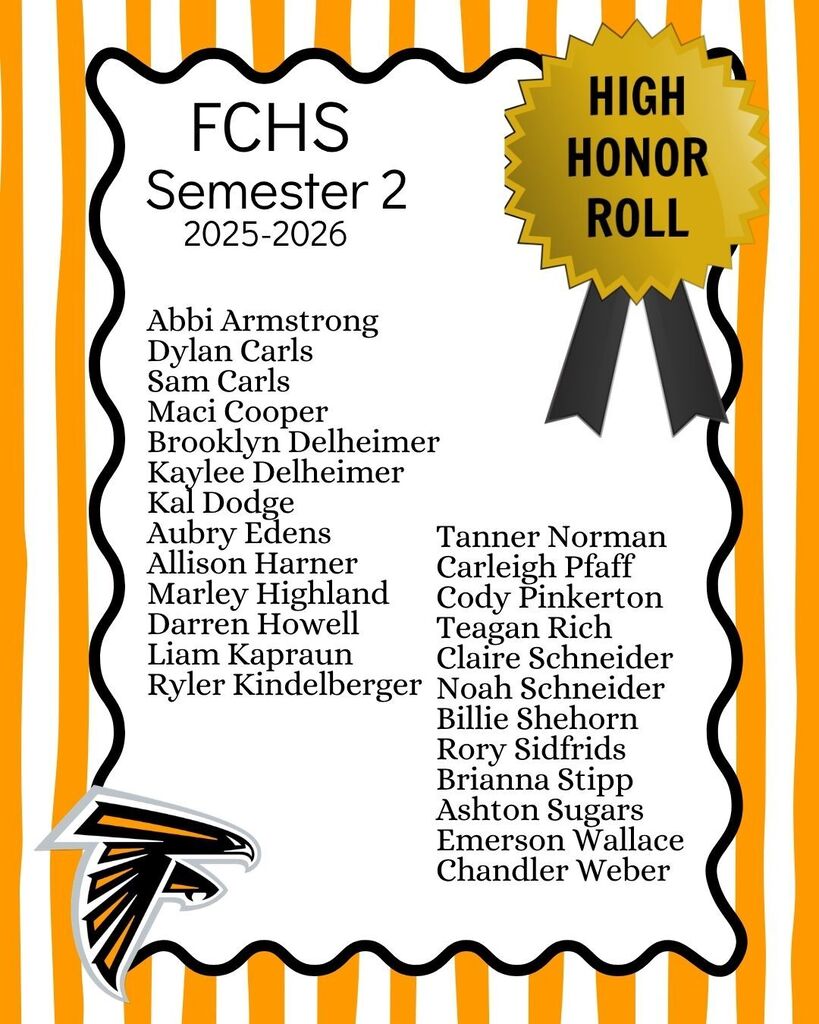 FCHS
Semester 2
2025-2026

HIGH HONOR ROLL

Abbi Armstrong
Dylan Carls
Sam Carls
Maci Cooper
Brooklyn Delheimer
Kaylee Delheimer
Kal Dodge
Aubry Edens
Allison Harner
Marley Highland
Darren Howell
Liam Kapraun
Ryler Kindelberger

Tanner Norman
Carleigh Pfaff
Cody Pinkerton
Teagan Rich
Claire Schneider
Noah Schneider
Billie Shehorn
Rory Sidfrids
Brianna Stipp
Ashton Sugars
Emerson Wallace
Chandler Weber